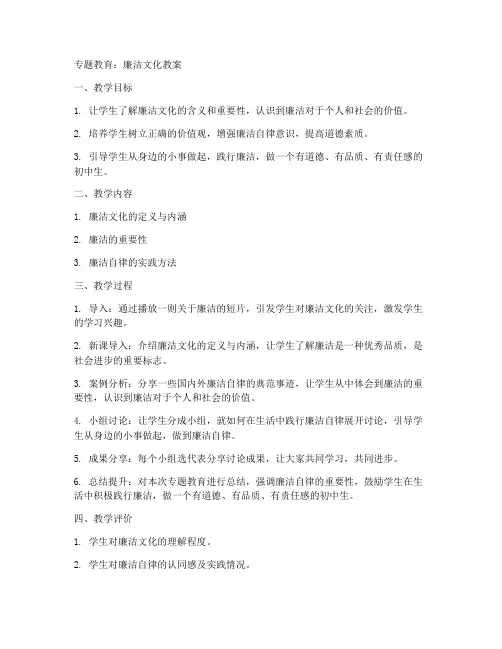 专题教育：廉洁文化教案

一、教学目标

1. 让学生了解廉洁文化的含义和重要性，认识到廉洁对于个人和社会的价值。

2. 培养学生树立正确的价值观，增强廉洁自律意识，提高道德素质。

3. 引导学生从身边的小事做起，践行廉洁，做一个有道德、有品质、有责任感的初中生。

二、教学内容

1. 廉洁文化的定义与内涵

2. 廉洁的重要性

3. 廉洁自律的实践方法

三、教学过程

1. 导入：通过播放一则关于廉洁的短片，引发学生对廉洁文化的关注，激发学生的学习兴趣。

2. 新课导入：介绍廉洁文化的定义与内涵，让学生了解廉洁是一种优秀品质，是社会进步的重要标志。

3. 案例分析：分享一些国内外廉洁自律的典范事迹，让学生从中体会到廉洁的重要性，认识到廉洁对于个人和社会的价值。

4. 小组讨论：让学生分成小组，就如何在生活中践行廉洁自律展开讨论，引导学生从身边的小事做起，做到廉洁自律。

5. 成果分享：每个小组选代表分享讨论成果，让大家共同学习，共同进步。

6. 总结提升：对本次专题教育进行总结，强调廉洁自律的重要性，鼓励学生在生活中积极践行廉洁，做一个有道德、有品质、有责任感的初中生。

四、教学评价

1. 学生对廉洁文化的理解程度。

2. 学生对廉洁自律的认同感及实践情况。